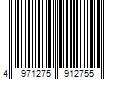 4 971275 912755